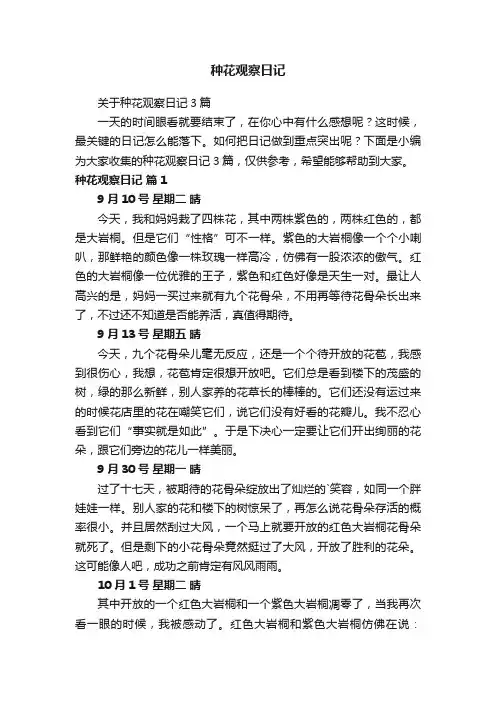 种花观察日记

关于种花观察日记 3 篇

一天的时间眼看就要结束了，在你心中有什么感想呢？这时候，最关键的日记怎么能落下。如何把日记做到重点突出呢？下面是小编为大家收集的种花观察日记 3 篇，仅供参考，希望能够帮助到大家。

种花观察日记 篇 1

9 月 10 号 星期二 晴

今天，我和妈妈栽了四株花，其中两株紫色的，两株红色的，都是大岩桐。但是它们“性格”可不一样。紫色的大岩桐像一个个小喇叭，那鲜艳的颜色像一株玫瑰一样高冷，仿佛有一股浓浓的傲气。红色的大岩桐像一位优雅的王子，紫色和红色好像是天生一对。最让人高兴的是，妈妈一买过来就有九个花骨朵，不用再等待花骨朵长出来了，不过还不知道是否能养活，真值得期待。

9 月 13 号 星期五 晴

今天，九个花骨朵儿毫无反应，还是一个个待开放的花苞，我感到很伤心，我想，花苞肯定很想开放吧。它们总是看到楼下的茂盛的树，绿的那么新鲜，别人家养的花草长的棒棒的。它们还没有运过来的时候花店里的花在嘲笑它们，说它们没有好看的花瓣儿。我不忍心看到它们“事实就是如此”。于是下决心一定要让它们开出绚丽的花朵，跟它们旁边的花儿一样美丽。

9 月 30 号 星期一 晴

过了十七天，被期待的花骨朵绽放出了灿烂的`笑容，如同一个胖娃娃一样。别人家的花和楼下的树惊呆了，再怎么说花骨朵存活的概率很小。并且居然刮过大风，一个马上就要开放的红色大岩桐花骨朵就死了。但是剩下的小花骨朵竟然挺过了大风，开放了胜利的花朵。这可能像人吧，成功之前肯定有风风雨雨。

10 月 1 号 星期二 晴

其中开放的一个红色大岩桐和一个紫色大岩桐凋零了，当我再次看一眼的时候，我被感动了。红色大岩桐和紫色大岩桐仿佛在说：